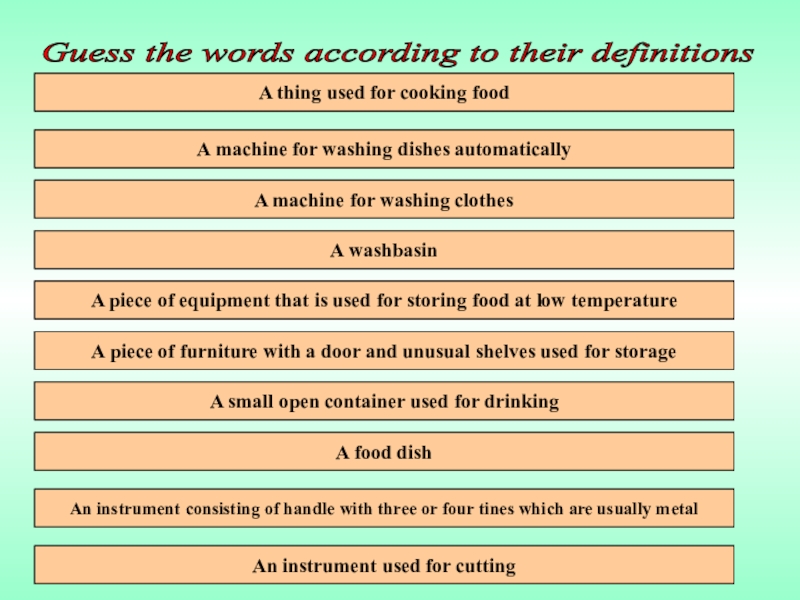 Guess the words according to their definitions

A thing used for cooking food

A machine for washing dishes automatically

A machine for washing clothes

A washbasin

A piece of equipment that is used for storing food at low temperature

A piece of furniture with a door and unusual shelves used for storage

A small open container used for drinking

A food dish

An instrument consisting of handle with three or four tines which are usually metal

An instrument used for cutting